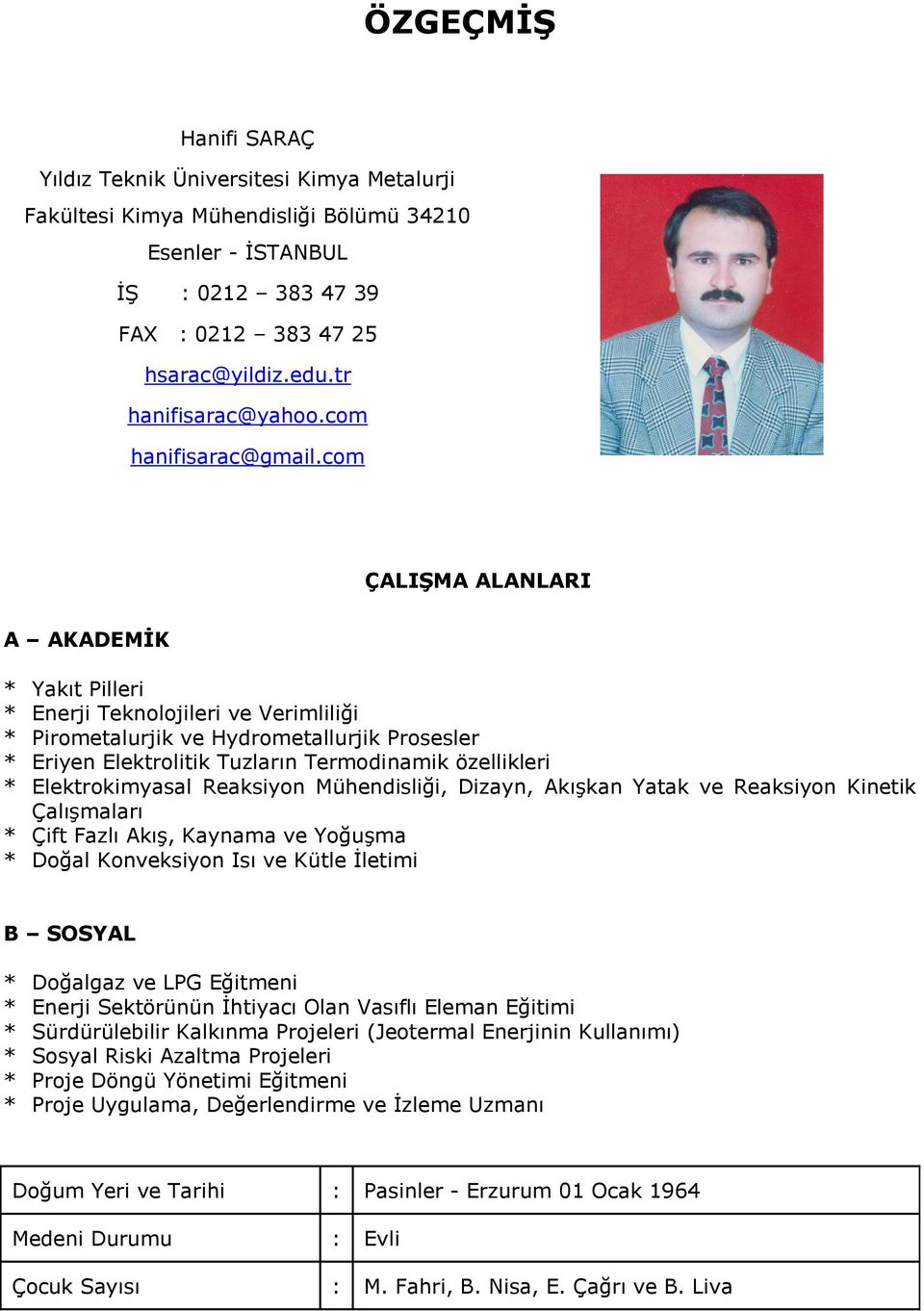 ÖZGEÇMİŞ

Hanifi SARAÇ
Yıldız Teknik Üniversitesi Kimya Metalurji Fakültesi Kimya Mühendisliği Bölümü 34210
Esenler - İSTANBUL
İŞ : 0212 – 383 47 39
FAX : 0212 – 383 47 25
hsarac@yildiz.edu.tr
hanifisarac@yahoo.com
hanifisarac@gmail.com

ÇALIŞMA ALANLARI

A – AKADEMİK

* Yakıt Pilleri
* Enerji Teknolojileri ve Verimliliği
* Pirometalurjik ve Hydrometallurjik Prosesler
* Eriyen Elektrolitik Tuzların Termodinamik özellikleri
* Elektrokimyasal Reaksiyon Mühendisliği, Dizayn, Akışkan Yatak ve Reaksiyon Kinetik Çalışmaları
* Çift Fazlı Akış, Kaynama ve Yoğuşma
* Doğal Konveksiyon Isı ve Kütle İletimi

B – SOSYAL

* Doğalgaz ve LPG Eğitmeni
* Enerji Sektörünün İhtiyacı Olan Vasıflı Eleman Eğitimi
* Sürdürülebilir Kalkınma Projeleri (Jeotermal Enerjinin Kullanımı)
* Sosyal Riski Azaltma Projeleri
* Proje Döngü Yönetimi Eğitmeni
* Proje Uygulama, Değerlendirme ve İzleme Uzmanı

| Doğum Yeri ve Tarihi | : | Pasinler - Erzurum 01 Ocak 1964 |
|---|---|---|
| Medeni Durumu | : | Evli |
| Çocuk Sayısı | : | M. Fahri, B. Nisa, E. Çağrı ve B. Liva |